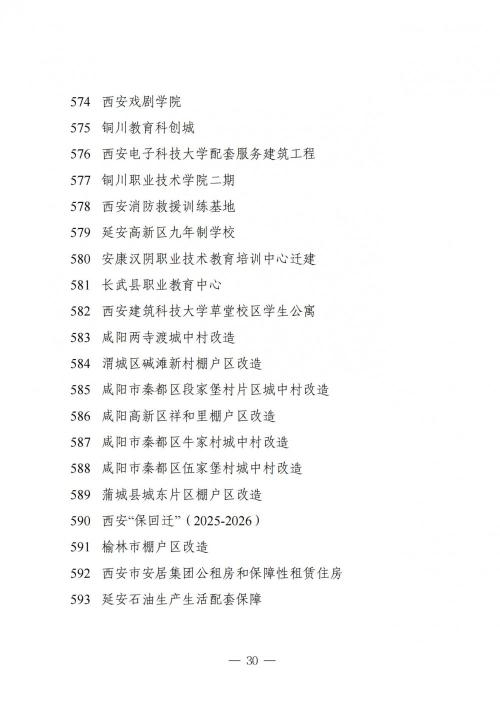 574 西安戏剧学院

575 铜川教育科创城

576 西安电子科技大学配套服务建筑工程

577 铜川职业技术学院二期

578 西安消防救援训练基地

579 延安高新区九年制学校

580 安康汉阴职业技术教育培训中心迁建

581 长武县职业教育中心

582 西安建筑科技大学草堂校区学生公寓

583 咸阳两寺渡城中村改造

584 渭城区碱滩新村棚户区改造

585 咸阳市秦都区段家堡村片区城中村改造

586 咸阳高新区祥和里棚户区改造

587 咸阳市秦都区牛家村城中村改造

588 咸阳市秦都区伍家堡村城中村改造

589 蒲城县城东片区棚户区改造

590 西安“保回迁”（2025-2026）

591 榆林市棚户区改造

592 西安市安居集团公租房和保障性租赁住房

593 延安石油生产生活配套保障

— 30 —